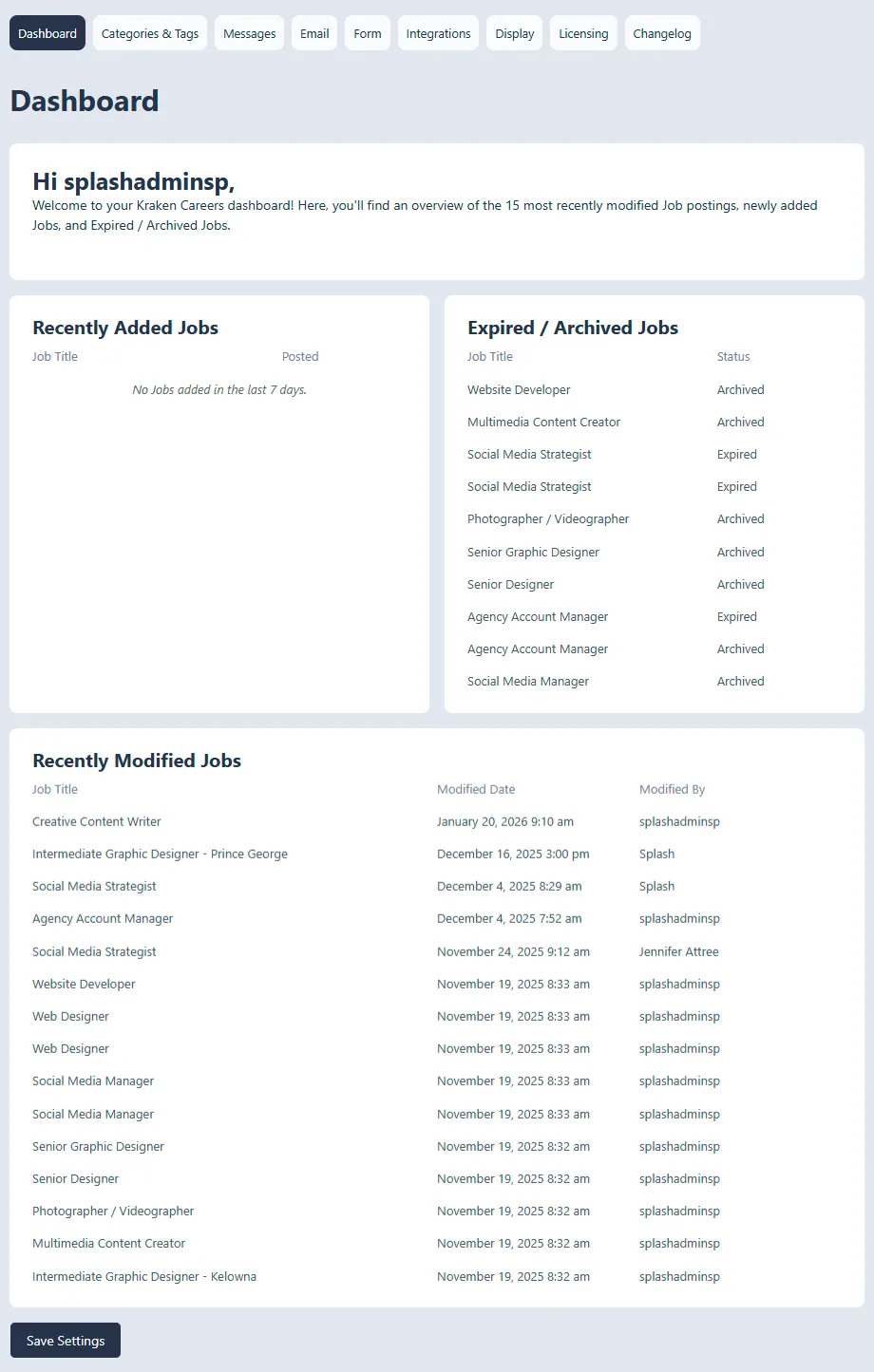 Dashboard Categories & Tags Messages Email Form Integrations Display Licensing Changelog

Dashboard

Hi splashadminsp,

Welcome to your Kraken Careers dashboard! Here, you'll find an overview of the 15 most recently modified Job postings, newly added Jobs, and Expired / Archived Jobs.

Recently Added Jobs

| Job Title | Posted |
|---|---|
| No Jobs added in the last 7 days. | |

Expired / Archived Jobs

| Job Title | Status |
|---|---|
| Website Developer | Archived |
| Multimedia Content Creator | Archived |
| Social Media Strategist | Expired |
| Social Media Strategist | Expired |
| Photographer / Videographer | Archived |
| Senior Graphic Designer | Archived |
| Senior Designer | Archived |
| Agency Account Manager | Expired |
| Agency Account Manager | Archived |
| Social Media Manager | Archived |

Recently Modified Jobs

| Job Title | Modified Date | Modified By |
|---|---|---|
| Creative Content Writer | January 20, 2026 9:10 am | splashadminsp |
| Intermediate Graphic Designer - Prince George | December 16, 2025 3:00 pm | Splash |
| Social Media Strategist | December 4, 2025 8:29 am | Splash |
| Agency Account Manager | December 4, 2025 7:52 am | splashadminsp |
| Social Media Strategist | November 24, 2025 9:12 am | Jennifer Attree |
| Website Developer | November 19, 2025 8:33 am | splashadminsp |
| Web Designer | November 19, 2025 8:33 am | splashadminsp |
| Web Designer | November 19, 2025 8:33 am | splashadminsp |
| Social Media Manager | November 19, 2025 8:33 am | splashadminsp |
| Social Media Manager | November 19, 2025 8:33 am | splashadminsp |
| Senior Graphic Designer | November 19, 2025 8:32 am | splashadminsp |
| Senior Designer | November 19, 2025 8:32 am | splashadminsp |
| Photographer / Videographer | November 19, 2025 8:32 am | splashadminsp |
| Multimedia Content Creator | November 19, 2025 8:32 am | splashadminsp |
| Intermediate Graphic Designer - Kelowna | November 19, 2025 8:32 am | splashadminsp |

Save Settings